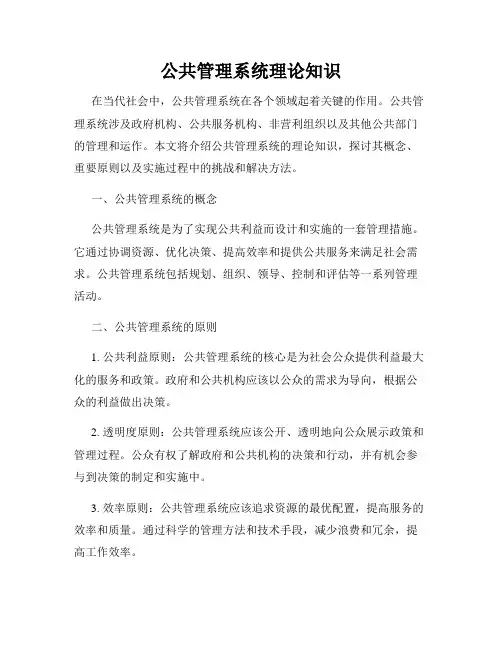 公共管理系统理论知识

在当代社会中，公共管理系统在各个领域起着关键的作用。公共管理系统涉及政府机构、公共服务机构、非营利组织以及其他公共部门的管理和运作。本文将介绍公共管理系统的理论知识，探讨其概念、重要原则以及实施过程中的挑战和解决方法。

一、公共管理系统的概念

公共管理系统是为了实现公共利益而设计和实施的一套管理措施。它通过协调资源、优化决策、提高效率和提供公共服务来满足社会需求。公共管理系统包括规划、组织、领导、控制和评估等一系列管理活动。

二、公共管理系统的原则

1. 公共利益原则：公共管理系统的核心是为社会公众提供利益最大化的服务和政策。政府和公共机构应该以公众的需求为导向，根据公众的利益做出决策。

2. 透明度原则：公共管理系统应该公开、透明地向公众展示政策和管理过程。公众有权了解政府和公共机构的决策和行动，并有机会参与到决策的制定和实施中。

3. 效率原则：公共管理系统应该追求资源的最优配置，提高服务的效率和质量。通过科学的管理方法和技术手段，减少浪费和冗余，提高工作效率。